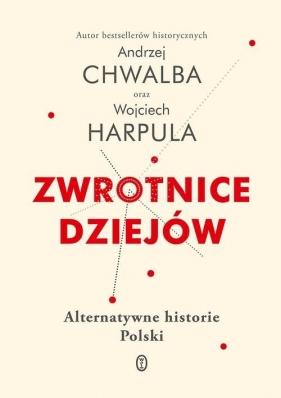 Autor bestsellerów historycznych

Andrzej
CHWALBA

oraz

Wojciech
HARPULA

ZWROTNICE DZIEJÓW

Alternatywne historie Polski